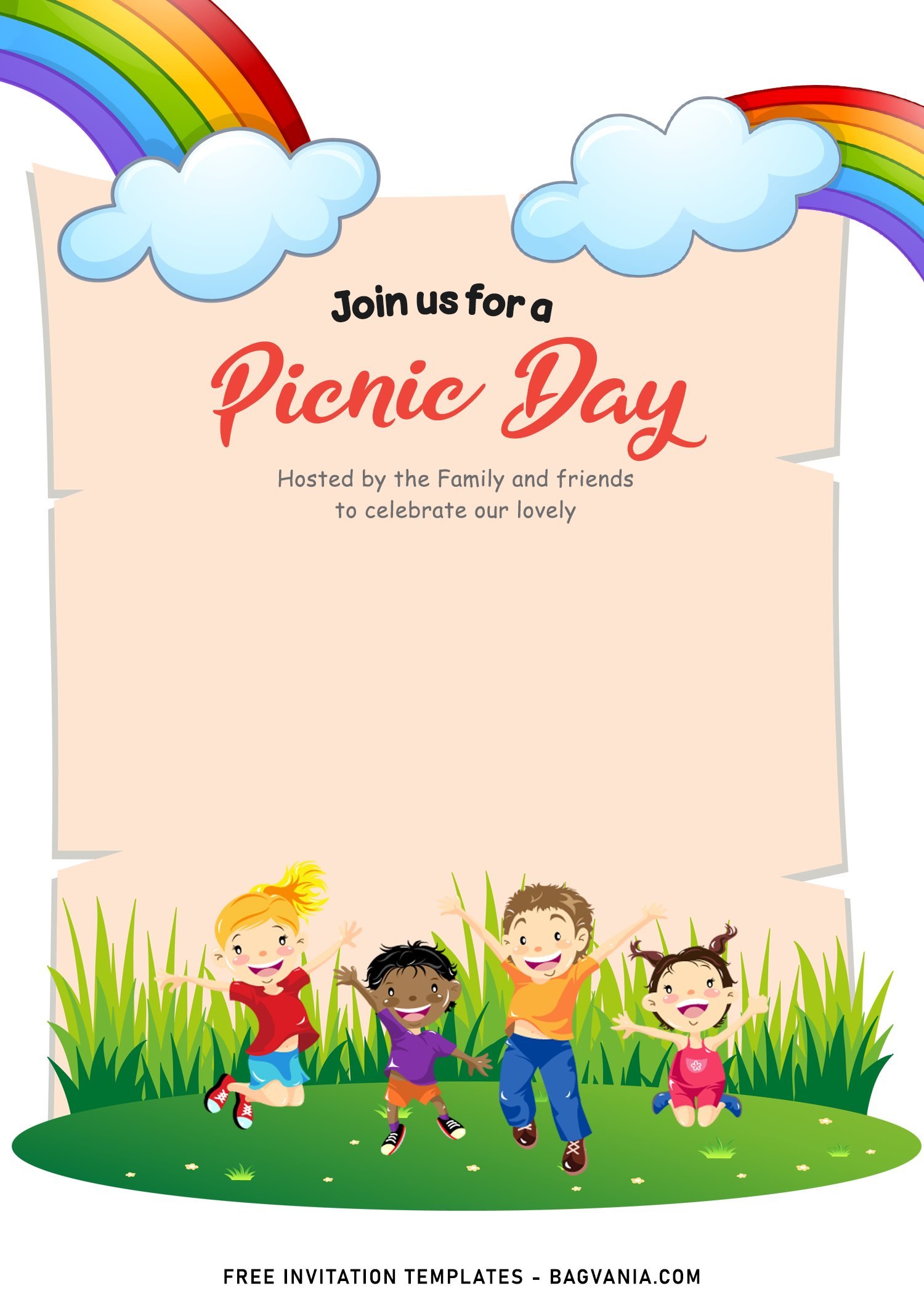 Join us for a

Picnic Day

Hosted by the Family and friends
to celebrate our lovely

FREE INVITATION TEMPLATES - BAGVANIA.COM